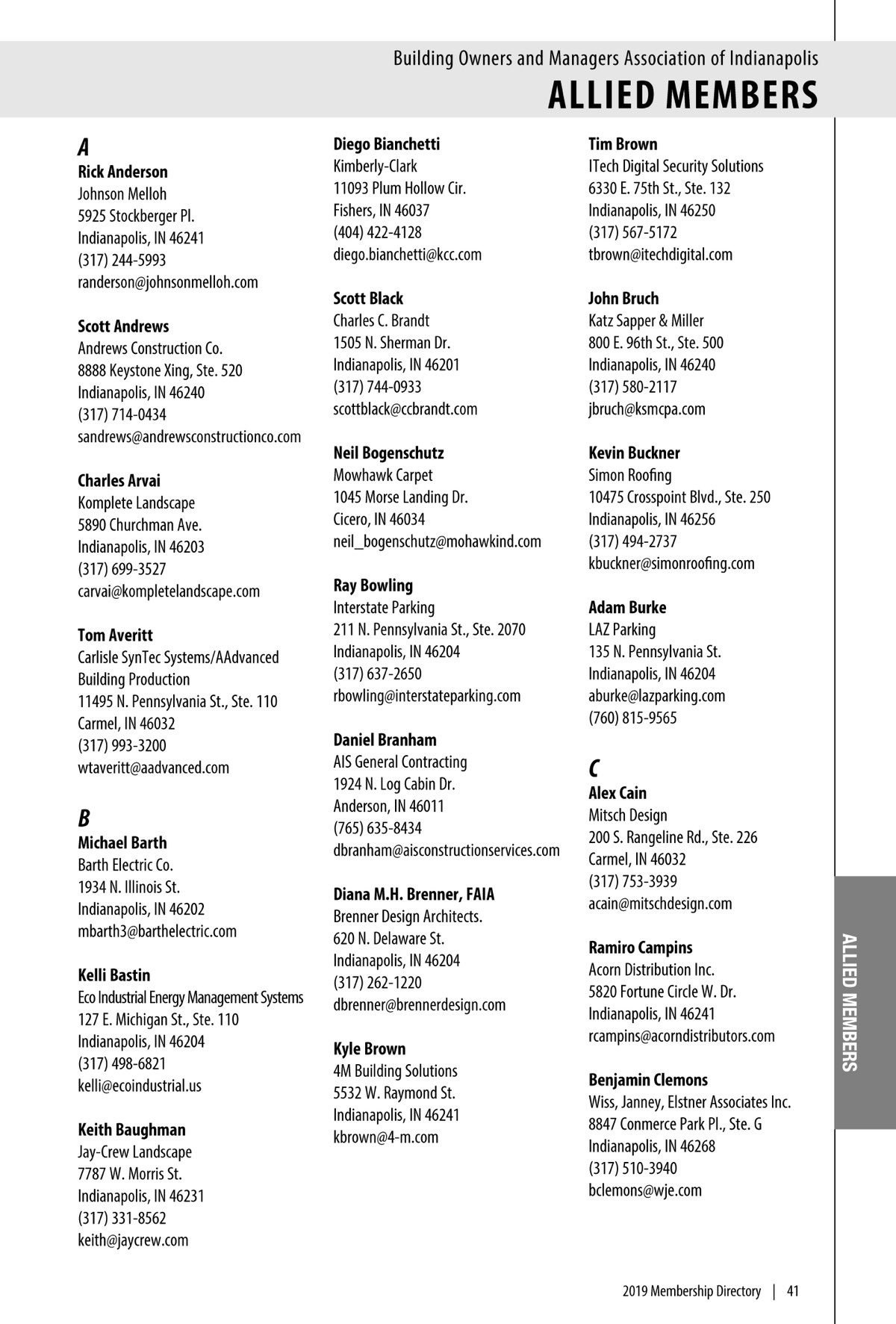 Building Owners and Managers Association of Indianapolis
ALLIED MEMBERS

A
Rick Anderson
Johnson Melloh
5925 Stockberger Pl.
Indianapolis, IN 46241
(317) 244-5993
randerson@johnsonmelloh.com

Scott Andrews
Andrews Construction Co.
8888 Keystone Xing, Ste. 520
Indianapolis, IN 46240
(317) 714-0434
sandrews@andrewsconstructionco.com

Charles Arvai
Komplete Landscape
5890 Churchman Ave.
Indianapolis, IN 46203
(317) 699-3527
carvai@kompletelandscape.com

Tom Averitt
Carlisle SynTec Systems/AAdvanced Building Production
11495 N. Pennsylvania St., Ste. 110
Carmel, IN 46032
(317) 993-3200
wtaveritt@aadvanced.com

B
Michael Barth
Barth Electric Co.
1934 N. Illinois St.
Indianapolis, IN 46202
mbarth3@barthelectric.com

Kelli Bastin
Eco Industrial Energy Management Systems
127 E. Michigan St., Ste. 110
Indianapolis, IN 46204
(317) 498-6821
kelli@ecoindustrial.us

Keith Baughman
Jay-Crew Landscape
7787 W. Morris St.
Indianapolis, IN 46231
(317) 331-8562
keith@jaycrew.com

Diego Bianchetti
Kimberly-Clark
11093 Plum Hollow Cir.
Fishers, IN 46037
(404) 422-4128
diego.bianchetti@kcc.com

Scott Black
Charles C. Brandt
1505 N. Sherman Dr.
Indianapolis, IN 46201
(317) 744-0933
scottblack@ccbrandt.com

Neil Bogenschutz
Mowhawk Carpet
1045 Morse Landing Dr.
Cicero, IN 46034
neil_bogenschutz@mohawkind.com

Ray Bowling
Interstate Parking
211 N. Pennsylvania St., Ste. 2070
Indianapolis, IN 46204
(317) 637-2650
rbowling@interstateparking.com

Daniel Branham
AIS General Contracting
1924 N. Log Cabin Dr.
Anderson, IN 46011
(765) 635-8434
dbranham@aisconstructionservices.com

Diana M.H. Brenner, FAIA
Brenner Design Architects.
620 N. Delaware St.
Indianapolis, IN 46204
(317) 262-1220
dbrenner@brennerdesign.com

Kyle Brown
4M Building Solutions
5532 W. Raymond St.
Indianapolis, IN 46241
kbrown@4-m.com

Tim Brown
ITech Digital Security Solutions
6330 E. 75th St., Ste. 132
Indianapolis, IN 46250
(317) 567-5172
tbrown@itechdigital.com

John Bruch
Katz Sapper & Miller
800 E. 96th St., Ste. 500
Indianapolis, IN 46240
(317) 580-2117
jbruch@ksmcpa.com

Kevin Buckner
Simon Roofing
10475 Crosspoint Blvd., Ste. 250
Indianapolis, IN 46256
(317) 494-2737
kbuckner@simonroofing.com

Adam Burke
LAZ Parking
135 N. Pennsylvania St.
Indianapolis, IN 46204
aburke@lazparking.com
(760) 815-9565

C
Alex Cain
Mitsch Design
200 S. Rangeline Rd., Ste. 226
Carmel, IN 46032
(317) 753-3939
acain@mitschdesign.com

Ramiro Campins
Acorn Distribution Inc.
5820 Fortune Circle W. Dr.
Indianapolis, IN 46241
rcampins@acorndistributors.com

Benjamin Clemons
Wiss, Janney, Elstner Associates Inc.
8847 Conmerce Park Pl., Ste. G
Indianapolis, IN 46268
(317) 510-3940
bclemons@wje.com

ALLIED MEMBERS

2019 Membership Directory | 41